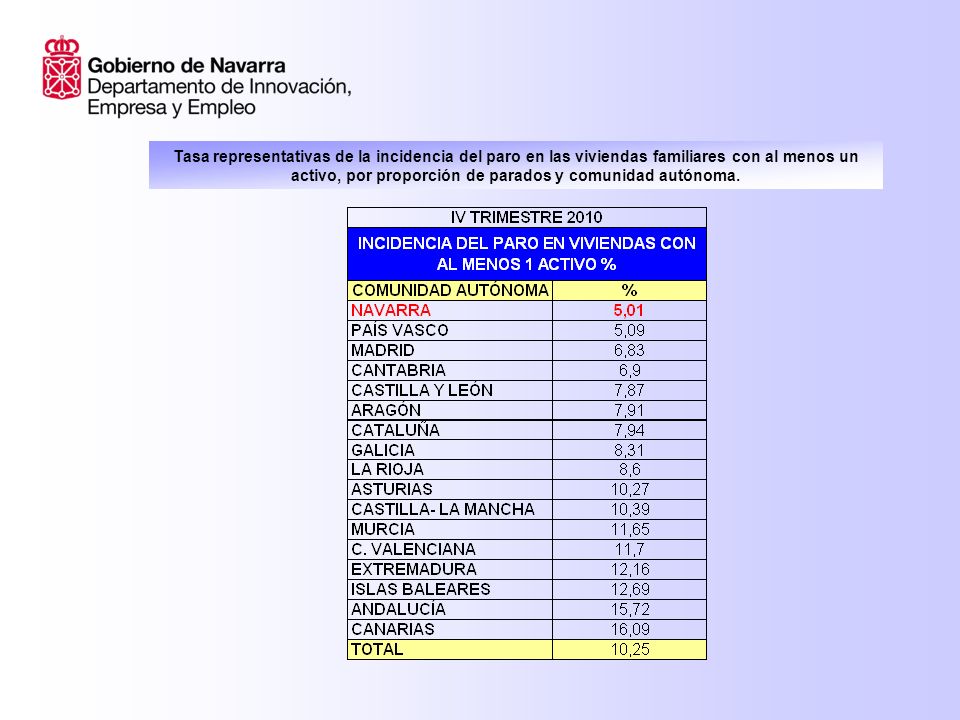 Gobierno de Navarra
Departamento de Innovación, Empresa y Empleo

Tasa representativas de la incidencia del paro en las viviendas familiares con al menos un activo, por proporción de parados y comunidad autónoma.

IV TRIMESTRE 2010

INCIDENCIA DEL PARO EN VIVIENDAS CON AL MENOS 1 ACTIVO %

| COMUNIDAD AUTÓNOMA | % |
|---|---|
| NAVARRA | 5,01 |
| PAÍS VASCO | 5,09 |
| MADRID | 6,83 |
| CANTABRIA | 6,9 |
| CASTILLA Y LEÓN | 7,87 |
| ARAGÓN | 7,91 |
| CATALUÑA | 7,94 |
| GALICIA | 8,31 |
| LA RIOJA | 8,6 |
| ASTURIAS | 10,27 |
| CASTILLA- LA MANCHA | 10,39 |
| MURCIA | 11,65 |
| C. VALENCIANA | 11,7 |
| EXTREMADURA | 12,16 |
| ISLAS BALEARES | 12,69 |
| ANDALUCÍA | 15,72 |
| CANARIAS | 16,09 |
| TOTAL | 10,25 |